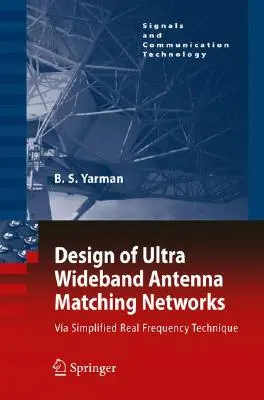 Signals and Communication Technology

B. S. Yarman

Design of Ultra Wideband Antenna Matching Networks

Via Simplified Real Frequency Technique

Springer